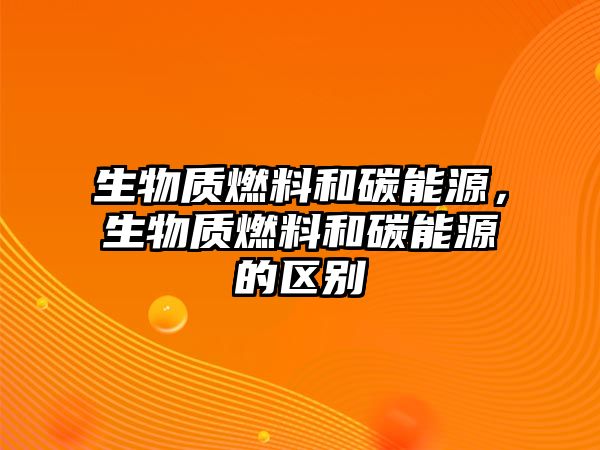 生物质燃料和碳能源，生物质燃料和碳能源的区别